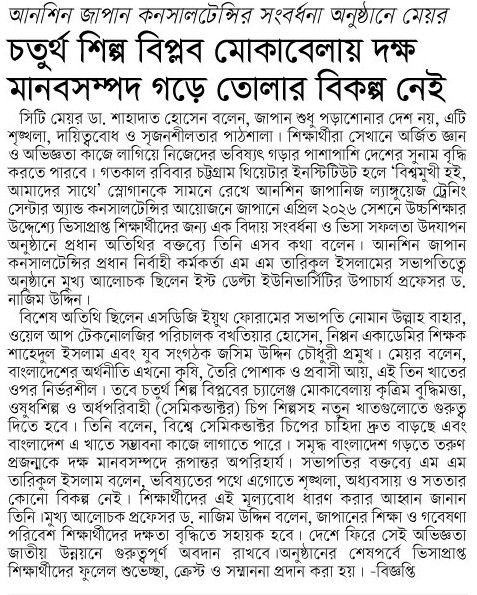 আনশিন জাপান কনসালটেন্সির সংবর্ধনা অনুষ্ঠানে মেয়র

চতুর্থ শিল্প বিপ্লব মোকাবেলায় দক্ষ মানবসম্পদ গড়ে তোলার বিকল্প নেই

সিটি মেয়র ডা. শাহাদাত হোসেন বলেন, জাপান শুধু পড়াশোনার দেশ নয়, এটি শৃঙ্খলা, দায়িত্ববোধ ও সৃজনশীলতার পাঠশালা। শিক্ষার্থীরা সেখানে অর্জিত জ্ঞান ও অভিজ্ঞতা কাজে লাগিয়ে নিজেদের ভবিষ্যৎ গড়ার পাশাপাশি দেশের সুনাম বৃদ্ধি করতে পারবে। গতকাল রবিবার চট্টগ্রাম থিয়েটার ইনস্টিটিউট হলে 'বিশ্বমুখী হই, আমাদের সাথে' স্লোগানকে সামনে রেখে আনশিন জাপানিজ ল্যাঙ্গুয়েজ ট্রেনিং সেন্টার অ্যান্ড কনসালটেন্সির আয়োজনে জাপানে এপ্রিল ২০২৬ সেশনে উচ্চশিক্ষার উদ্দেশ্যে ভিসাপ্রাপ্ত শিক্ষার্থীদের জন্য এক বিদায় সংবর্ধনা ও ভিসা সফলতা উদযাপন অনুষ্ঠানে প্রধান অতিথির বক্তব্যে তিনি এসব কথা বলেন। আনশিন জাপান কনসালটেন্সির প্রধান নির্বাহী কর্মকর্তা এম এম তারিকুল ইসলামের সভাপতিত্বে অনুষ্ঠানে মুখ্য আলোচক ছিলেন ইস্ট ডেল্টা ইউনিভার্সিটির উপাচার্য প্রফেসর ড. নাজিম উদ্দিন।

বিশেষ অতিথি ছিলেন এসডিজি ইয়ুথ ফোরামের সভাপতি নোমান উল্লাহ বাহার, ওয়েল আপ টেকনোলজির পরিচালক বখতিয়ার হোসেন, নিপ্পন একাডেমির শিক্ষক শাহেদুল ইসলাম এবং যুব সংগঠক জসিম উদ্দিন চৌধুরী প্রমুখ। মেয়র বলেন, বাংলাদেশের অর্থনীতি এখনো কৃষি, তৈরি পোশাক ও প্রবাসী আয়, এই তিন খাতের ওপর নির্ভরশীল। তবে চতুর্থ শিল্প বিপ্লবের চ্যালেঞ্জ মোকাবেলায় কৃত্রিম বুদ্ধিমত্তা, ওষুধশিল্প ও অর্ধপরিবাহী (সেমিকন্ডাক্টর) চিপ শিল্পসহ নতুন খাতগুলোতে গুরুত্ব দিতে হবে। তিনি বলেন, বিশ্বে সেমিকন্ডাক্টর চিপের চাহিদা দ্রুত বাড়ছে এবং বাংলাদেশ এ খাতে সম্ভাবনা কাজে লাগাতে পারে। সমৃদ্ধ বাংলাদেশ গড়তে তরুণ প্রজন্মকে দক্ষ মানবসম্পদে রূপান্তর অপরিহার্য। সভাপতির বক্তব্যে এম এম তারিকুল ইসলাম বলেন, ভবিষ্যতের পথে এগোতে শৃঙ্খলা, অধ্যবসায় ও সততার কোনো বিকল্প নেই। শিক্ষার্থীদের এই মূল্যবোধ ধারণ করার আহ্বান জানান তিনি।মুখ্য আলোচক প্রফেসর ড. নাজিম উদ্দিন বলেন, জাপানের শিক্ষা ও গবেষণা পরিবেশ শিক্ষার্থীদের দক্ষতা বৃদ্ধিতে সহায়ক হবে। দেশে ফিরে সেই অভিজ্ঞতা জাতীয় উন্নয়নে গুরুত্বপূর্ণ অবদান রাখবে।অনুষ্ঠানের শেষপর্বে ভিসাপ্রাপ্ত শিক্ষার্থীদের ফুলেল শুভেচ্ছা, ক্রেস্ট ও সম্মাননা প্রদান করা হয়। -বিজ্ঞপ্তি